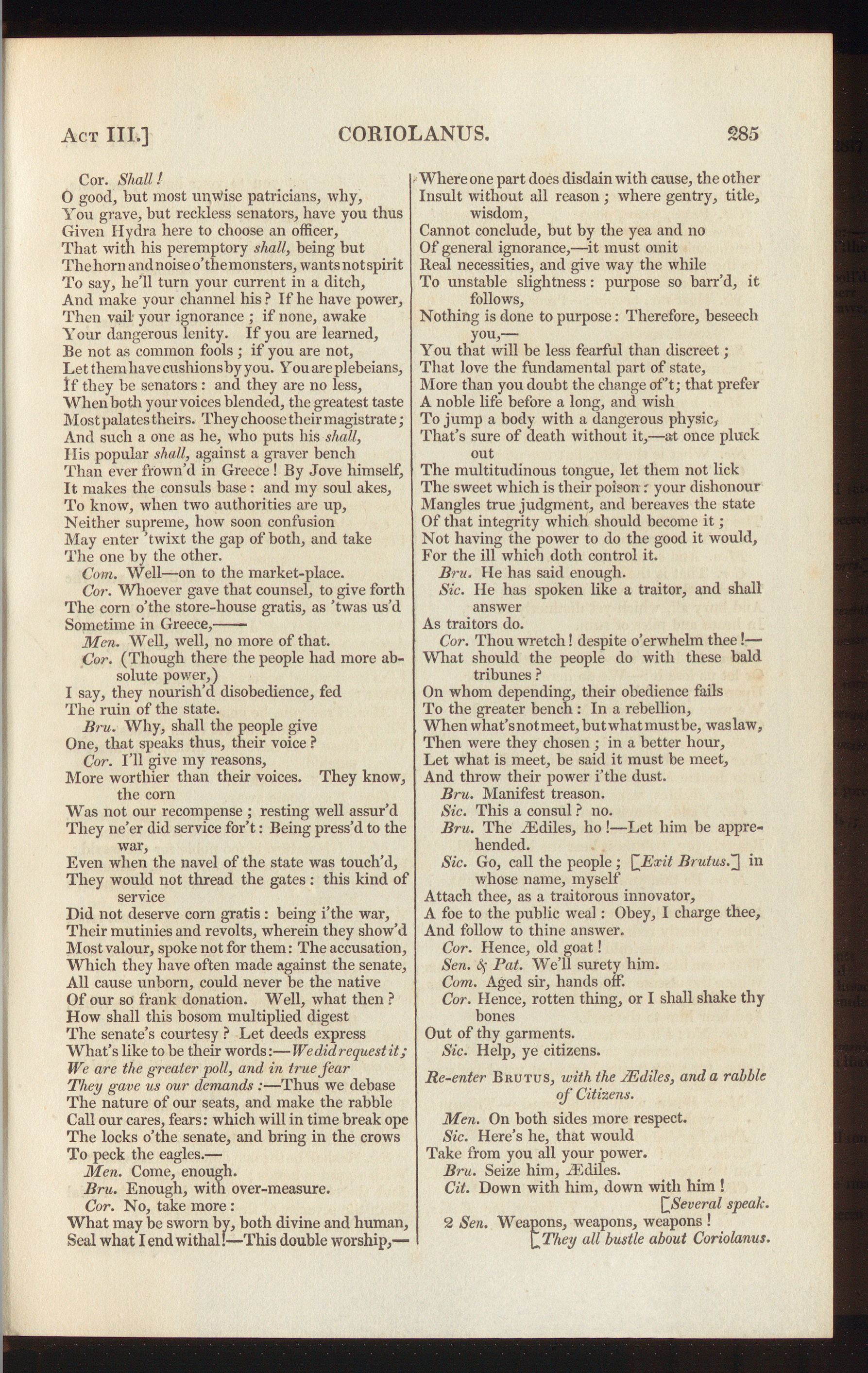 Act III.] CORIOLANUS. 285

Cor. Shall!
O good, but most unwise patricians, why,
You grave, but reckless senators, have you thus
Given Hydra here to choose an officer,
That with his peremptory shall, being but
The horn and noise o'the monsters, wants not spirit
To say, he'll turn your current in a ditch,
And make your channel his? If he have power,
Then vail your ignorance; if none, awake
Your dangerous lenity. If you are learned,
Be not as common fools; if you are not,
Let them have cushions by you. You are plebeians,
If they be senators: and they are no less,
When both your voices blended, the greatest taste
Most palates theirs. They choose their magistrate;
And such a one as he, who puts his shall,
His popular shall, against a graver bench
Than ever frown'd in Greece! By Jove himself,
It makes the consuls base: and my soul akes,
To know, when two authorities are up,
Neither supreme, how soon confusion
May enter 'twixt the gap of both, and take
The one by the other.
Com. Well—on to the market-place.
Cor. Whoever gave that counsel, to give forth
The corn o'the store-house gratis, as 'twas us'd
Sometime in Greece,——
Men. Well, well, no more of that.
Cor. (Though there the people had more absolute power,)
I say, they nourish'd disobedience, fed
The ruin of the state.
Bru. Why, shall the people give
One, that speaks thus, their voice?
Cor. I'll give my reasons,
More worthier than their voices. They know, the corn
Was not our recompense; resting well assur'd
They ne'er did service for't: Being press'd to the war,
Even when the navel of the state was touch'd,
They would not thread the gates: this kind of service
Did not deserve corn gratis: being i'the war,
Their mutinies and revolts, wherein they show'd
Most valour, spoke not for them: The accusation,
Which they have often made against the senate,
All cause unborn, could never be the native
Of our so frank donation. Well, what then?
How shall this bosom multiplied digest
The senate's courtesy? Let deeds express
What's like to be their words:—We did request it;
We are the greater poll, and in true fear
They gave us our demands:—Thus we debase
The nature of our seats, and make the rabble
Call our cares, fears: which will in time break ope
The locks o'the senate, and bring in the crows
To peck the eagles.—
Men. Come, enough.
Bru. Enough, with over-measure.
Cor. No, take more:
What may be sworn by, both divine and human,
Seal what I end withal!—This double worship,—
Where one part does disdain with cause, the other
Insult without all reason; where gentry, title, wisdom,
Cannot conclude, but by the yea and no
Of general ignorance,—it must omit
Real necessities, and give way the while
To unstable slightness: purpose so barr'd, it follows,
Nothing is done to purpose: Therefore, beseech you,—
You that will be less fearful than discreet;
That love the fundamental part of state,
More than you doubt the change of't; that prefer
A noble life before a long, and wish
To jump a body with a dangerous physic,
That's sure of death without it,—at once pluck out
The multitudinous tongue, let them not lick
The sweet which is their poison: your dishonour
Mangles true judgment, and bereaves the state
Of that integrity which should become it;
Not having the power to do the good it would,
For the ill which doth control it.
Bru. He has said enough.
Sic. He has spoken like a traitor, and shall answer
As traitors do.
Cor. Thou wretch! despite o'erwhelm thee!—
What should the people do with these bald tribunes?
On whom depending, their obedience fails
To the greater bench: In a rebellion,
When what's not meet, but what must be, was law,
Then were they chosen; in a better hour,
Let what is meet, be said it must be meet,
And throw their power i'the dust.
Bru. Manifest treason.
Sic. This a consul? no.
Bru. The Ædiles, ho!—Let him be apprehended.
Sic. Go, call the people; [Exit Brutus.] in whose name, myself
Attach thee, as a traitorous innovator,
A foe to the public weal: Obey, I charge thee,
And follow to thine answer.
Cor. Hence, old goat!
Sen. & Pat. We'll surety him.
Com. Aged sir, hands off.
Cor. Hence, rotten thing, or I shall shake thy bones
Out of thy garments.
Sic. Help, ye citizens.

Re-enter Brutus, with the Ædiles, and a rabble of Citizens.

Men. On both sides more respect.
Sic. Here's he, that would
Take from you all your power.
Bru. Seize him, Ædiles.
Cit. Down with him, down with him!
[Several speak.
2 Sen. Weapons, weapons, weapons!
[They all bustle about Coriolanus.